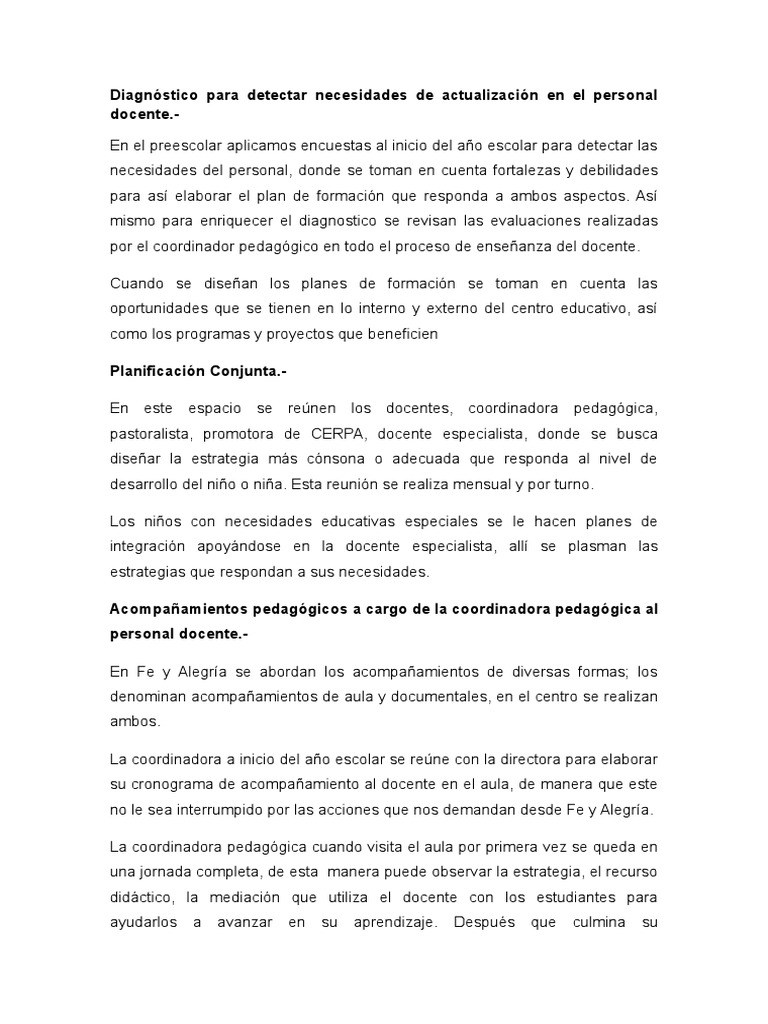 Diagnóstico para detectar necesidades de actualización en el personal docente.-

En el preescolar aplicamos encuestas al inicio del año escolar para detectar las necesidades del personal, donde se toman en cuenta fortalezas y debilidades para así elaborar el plan de formación que responda a ambos aspectos. Así mismo para enriquecer el diagnostico se revisan las evaluaciones realizadas por el coordinador pedagógico en todo el proceso de enseñanza del docente.

Cuando se diseñan los planes de formación se toman en cuenta las oportunidades que se tienen en lo interno y externo del centro educativo, así como los programas y proyectos que beneficien

Planificación Conjunta.-

En este espacio se reúnen los docentes, coordinadora pedagógica, pastoralista, promotora de CERPA, docente especialista, donde se busca diseñar la estrategia más cónsona o adecuada que responda al nivel de desarrollo del niño o niña. Esta reunión se realiza mensual y por turno.

Los niños con necesidades educativas especiales se le hacen planes de integración apoyándose en la docente especialista, allí se plasman las estrategias que respondan a sus necesidades.

Acompañamientos pedagógicos a cargo de la coordinadora pedagógica al personal docente.-

En Fe y Alegría se abordan los acompañamientos de diversas formas; los denominan acompañamientos de aula y documentales, en el centro se realizan ambos.

La coordinadora a inicio del año escolar se reúne con la directora para elaborar su cronograma de acompañamiento al docente en el aula, de manera que este no le sea interrumpido por las acciones que nos demandan desde Fe y Alegría.

La coordinadora pedagógica cuando visita el aula por primera vez se queda en una jornada completa, de esta manera puede observar la estrategia, el recurso didáctico, la mediación que utiliza el docente con los estudiantes para ayudarlos a avanzar en su aprendizaje. Después que culmina su